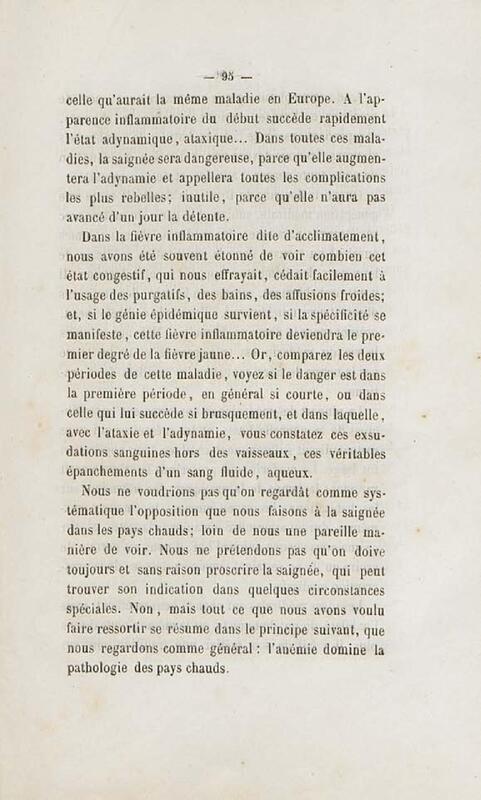 — 95 —

celle qu'aurait la même maladie en Europe. A l'apparence inflammatoire du début succède rapidement l'état adynamique, ataxique... Dans toutes ces maladies, la saignée sera dangereuse, parce qu'elle augmentera l'adynamie et appellera toutes les complications les plus rebelles; inutile, parce qu'elle n'aura pas avancé d'un jour la détente.

Dans la fièvre inflammatoire dite d'acclimatement, nous avons été souvent étonné de voir combien cet état congestif, qui nous effrayait, cédait facilement à l'usage des purgatifs, des bains, des affusions froides; et, si le génie épidémique survient, si la spécificité se manifeste, cette fièvre inflammatoire deviendra le premier degré de la fièvre jaune... Or, comparez les deux périodes de cette maladie, voyez si le danger est dans la première période, en général si courte, ou dans celle qui lui succède si brusquement, et dans laquelle, avec l'ataxie et l'adynamie, vous constatez ces exsudations sanguines hors des vaisseaux, ces véritables épanchements d'un sang fluide, aqueux.

Nous ne voudrions pas qu'on regardât comme systématique l'opposition que nous faisons à la saignée dans les pays chauds; loin de nous une pareille manière de voir. Nous ne prétendons pas qu'on doive toujours et sans raison proscrire la saignée, qui peut trouver son indication dans quelques circonstances spéciales. Non, mais tout ce que nous avons voulu faire ressortir se résume dans le principe suivant, que nous regardons comme général : l'anémie domine la pathologie des pays chauds.